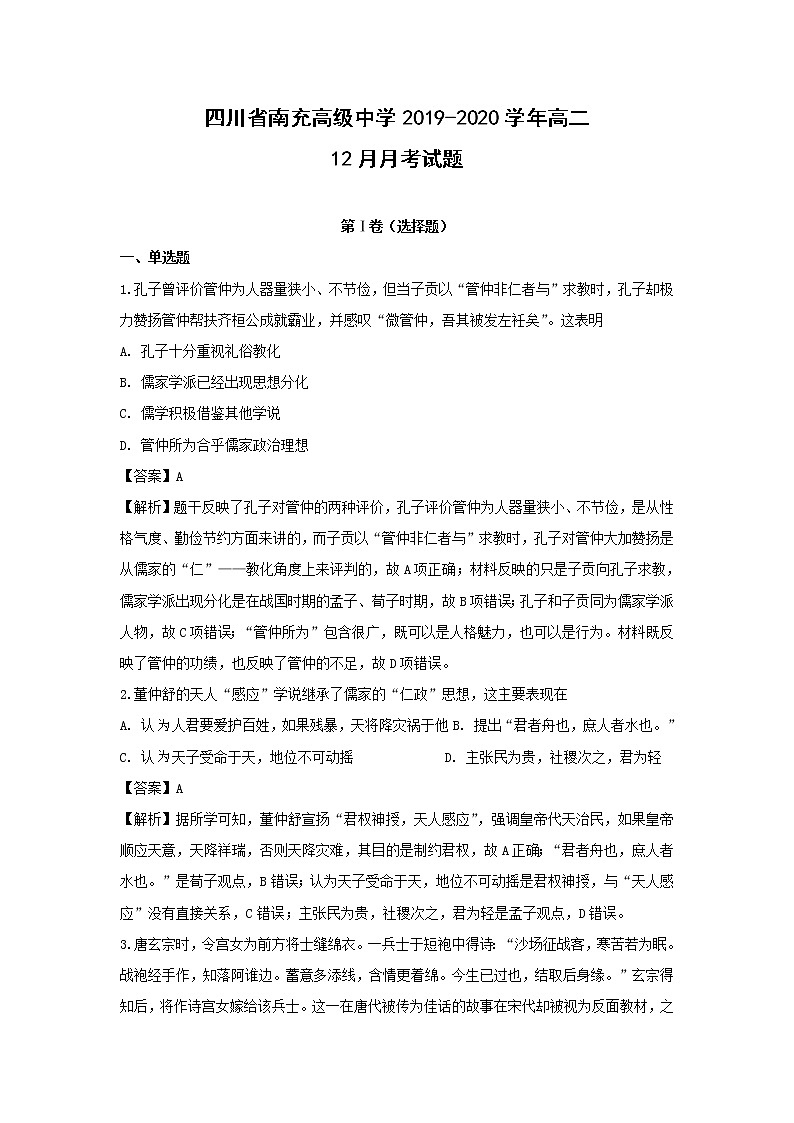 四川省南充高级中学 2019-2020 学年高二

12 月月考试题

第Ⅰ卷（选择题）

一、单选题

1.孔子曾评价管仲为人器量狭小、不节俭，但当子贡以“管仲非仁者与”求教时，孔子却极力赞扬管仲帮扶齐桓公成就霸业，并感叹“微管仲，吾其被发左衽矣”。这表明

A. 孔子十分重视礼俗教化

B. 儒家学派已经出现思想分化

C. 儒学积极借鉴其他学说

D. 管仲所为合乎儒家政治理想

【答案】A

【解析】题干反映了孔子对管仲的两种评价，孔子评价管仲为人器量狭小、不节俭，是从性格气度、勤俭节约方面来讲的，而子贡以“管仲非仁者与”求教时，孔子对管仲大加赞扬是从儒家的“仁”——教化角度上来评判的，故 A 项正确；材料反映的只是子贡向孔子求教，儒家学派出现分化是在战国时期的孟子、荀子时期，故 B 项错误；孔子和子贡同为儒家学派人物，故 C 项错误；“管仲所为”包含很广，既可以是人格魅力，也可以是行为。材料既反映了管仲的功绩，也反映了管仲的不足，故 D 项错误。

2.董仲舒的天人“感应”学说继承了儒家的“仁政”思想，这主要表现在

A. 认为人君要爱护百姓，如果残暴，天将降灾祸于他 B. 提出“君者舟也，庶人者水也。”

C. 认为天子受命于天，地位不可动摇 D. 主张民为贵，社稷次之，君为轻

【答案】A

【解析】据所学可知，董仲舒宣扬“君权神授，天人感应”，强调皇帝代天治民，如果皇帝顺应天意，天降祥瑞，否则天降灾难，其目的是制约君权，故 A 正确；“君者舟也，庶人者水也。”是荀子观点，B 错误；认为天子受命于天，地位不可动摇是君权神授，与“天人感应”没有直接关系，C 错误；主张民为贵，社稷次之，君为轻是孟子观点，D 错误。

3.唐玄宗时，令宫女为前方将士缝绵衣。一兵士于短袍中得诗：“沙场征战客，寒苦若为眠。战袍经手作，知落阿谁边。蓄意多添线，含情更着绵。今生已过也，结取后身缘。”玄宗得知后，将作诗宫女嫁给该兵士。这一在唐代被传为佳话的故事在宋代却被视为反面教材，之